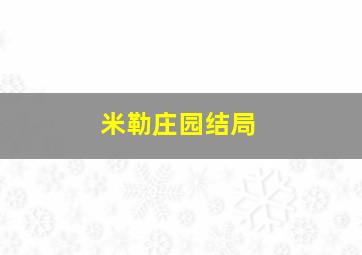 米勒庄园结局